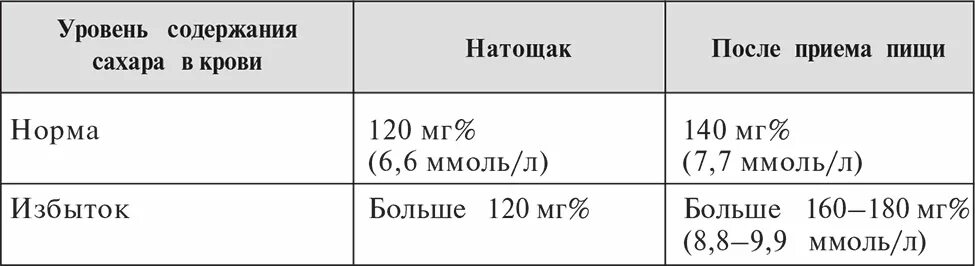 | Уровень содержания сахара в крови | Натощак | После приема пищи |
|---|---|---|
| Норма | 120 мг% (6,6 ммоль/л) | 140 мг% (7,7 ммоль/л) |
| Избыток | Больше 120 мг% | Больше 160–180 мг% (8,8–9,9 ммоль/л) |